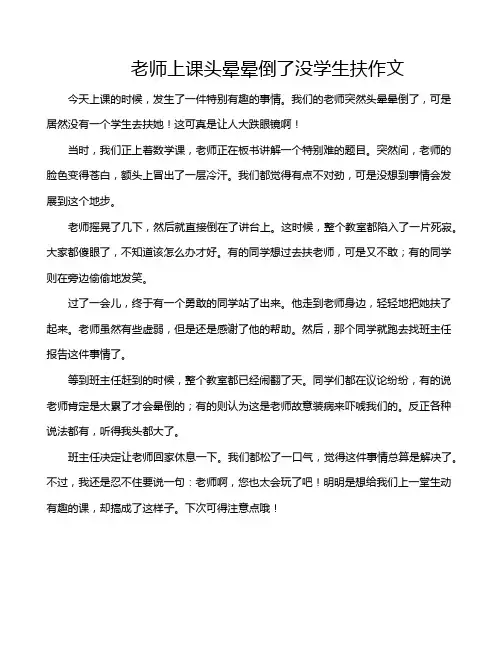 老师上课头晕晕倒了没学生扶作文

今天上课的时候，发生了一件特别有趣的事情。我们的老师突然头晕晕倒了，可是居然没有一个学生去扶她！这可真是让人大跌眼镜啊！

当时，我们正上着数学课，老师正在板书讲解一个特别难的题目。突然间，老师的脸色变得苍白，额头上冒出了一层冷汗。我们都觉得有点不对劲，可是没想到事情会发展到这个地步。

老师摇晃了几下，然后就直接倒在了讲台上。这时候，整个教室都陷入了一片死寂。大家都傻眼了，不知道该怎么办才好。有的同学想过去扶老师，可是又不敢；有的同学则在旁边偷偷地发笑。

过了一会儿，终于有一个勇敢的同学站了出来。他走到老师身边，轻轻地把她扶了起来。老师虽然有些虚弱，但是还是感谢了他的帮助。然后，那个同学就跑去找班主任报告这件事情了。

等到班主任赶到的时候，整个教室都已经闹翻了天。同学们都在议论纷纷，有的说老师肯定是太累了才会晕倒的；有的则认为这是老师故意装病来吓唬我们的。反正各种说法都有，听得我头都大了。

班主任决定让老师回家休息一下。我们都松了一口气，觉得这件事情总算是解决了。不过，我还是忍不住要说一句：老师啊，您也太会玩了吧！明明是想给我们上一堂生动有趣的课，却搞成了这样子。下次可得注意点哦！